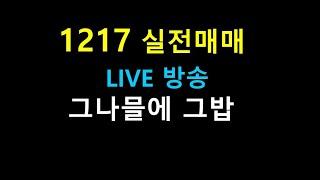 1217 실전매매

LIVE 방송

그나물에 그밥